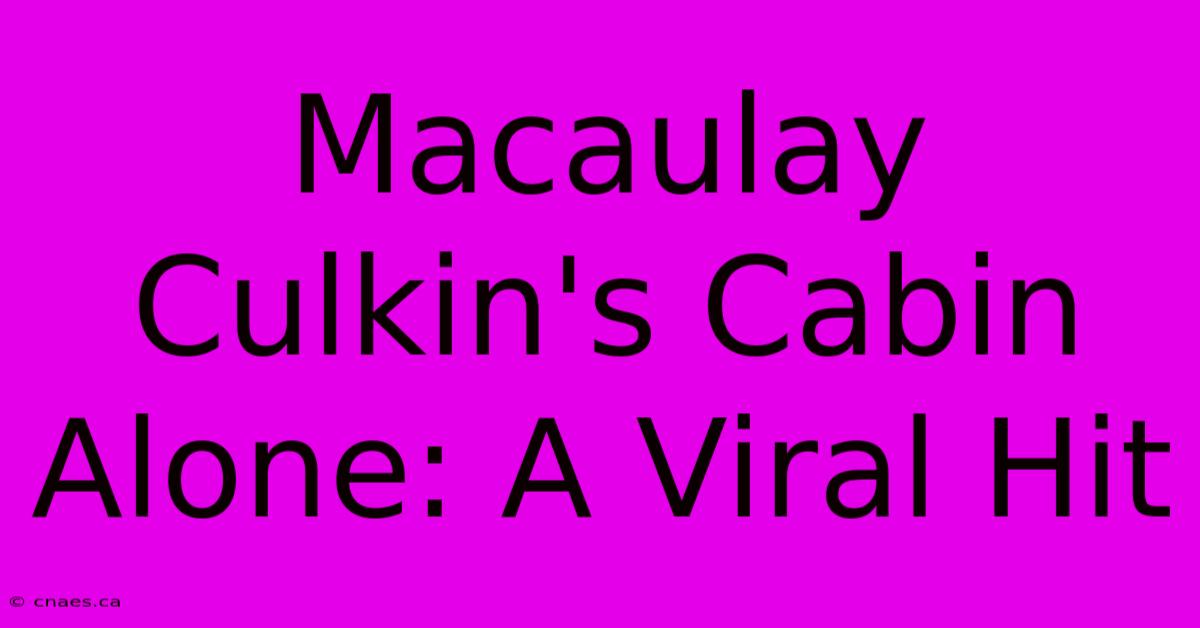 Macaulay Culkin's Cabin Alone: A Viral Hit

© cnaes.ca